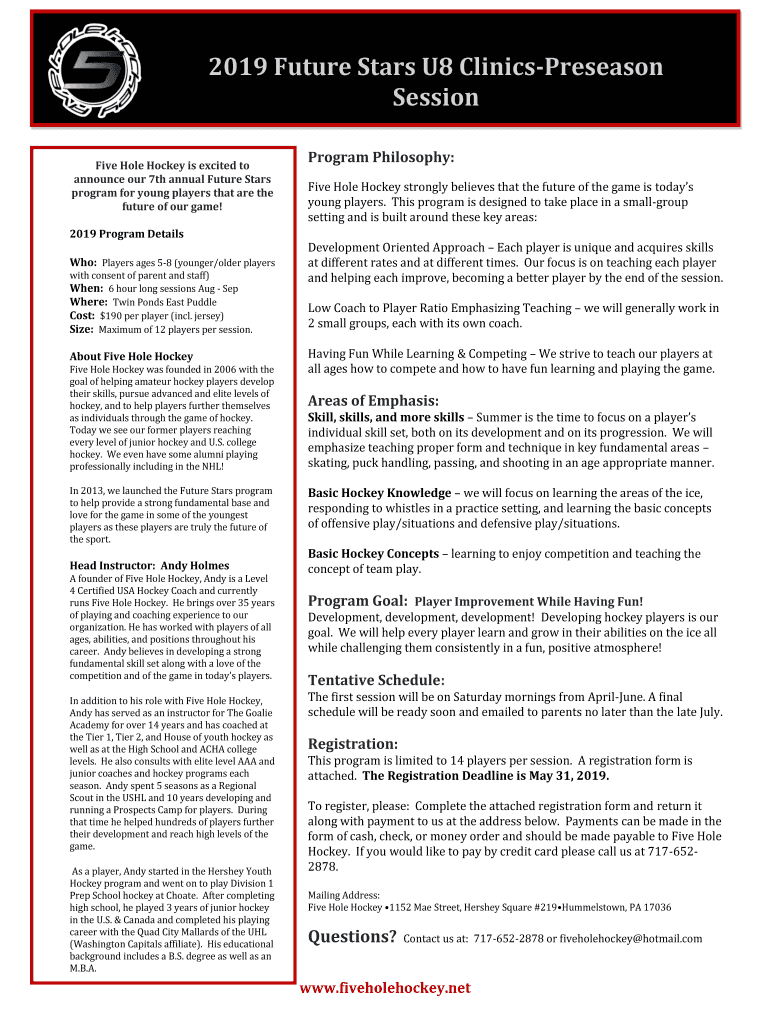 2019 Future Stars U8 Clinics-Preseason Session

Five Hole Hockey is excited to announce our 7th annual Future Stars program for young players that are the future of our game!

2019 Program Details

Who: Players ages 5-8 (younger/older players with consent of parent and staff)
When: 6 hour long sessions Aug - Sep
Where: Twin Ponds East Puddle
Cost: $190 per player (incl. jersey)
Size: Maximum of 12 players per session.

About Five Hole Hockey
Five Hole Hockey was founded in 2006 with the goal of helping amateur hockey players develop their skills, pursue advanced and elite levels of hockey, and to help players further themselves as individuals through the game of hockey. Today we see our former players reaching every level of junior hockey and U.S. college hockey. We even have some alumni playing professionally including in the NHL!

In 2013, we launched the Future Stars program to help provide a strong fundamental base and love for the game in some of the youngest players as these players are truly the future of the sport.

Head Instructor: Andy Holmes
A founder of Five Hole Hockey, Andy is a Level 4 Certified USA Hockey Coach and currently runs Five Hole Hockey. He brings over 35 years of playing and coaching experience to our organization. He has worked with players of all ages, abilities, and positions throughout his career. Andy believes in developing a strong fundamental skill set along with a love of the competition and of the game in today's players.

In addition to his role with Five Hole Hockey, Andy has served as an instructor for The Goalie Academy for over 14 years and has coached at the Tier 1, Tier 2, and House of youth hockey as well as at the High School and ACHA college levels. He also consults with elite level AAA and junior coaches and hockey programs each season. Andy spent 5 seasons as a Regional Scout in the USHL and 10 years developing and running a Prospects Camp for players. During that time he helped hundreds of players further their development and reach high levels of the game.

As a player, Andy started in the Hershey Youth Hockey program and went on to play Division 1 Prep School hockey at Choate. After completing high school, he played 3 years of junior hockey in the U.S. & Canada and completed his playing career with the Quad City Mallards of the UHL (Washington Capitals affiliate). His educational background includes a B.S. degree as well as an M.B.A.

Program Philosophy:
Five Hole Hockey strongly believes that the future of the game is today's young players. This program is designed to take place in a small-group setting and is built around these key areas:

Development Oriented Approach – Each player is unique and acquires skills at different rates and at different times. Our focus is on teaching each player and helping each improve, becoming a better player by the end of the session.

Low Coach to Player Ratio Emphasizing Teaching – we will generally work in 2 small groups, each with its own coach.

Having Fun While Learning & Competing – We strive to teach our players at all ages how to compete and how to have fun learning and playing the game.

Areas of Emphasis:
Skill, skills, and more skills – Summer is the time to focus on a player's individual skill set, both on its development and on its progression. We will emphasize teaching proper form and technique in key fundamental areas – skating, puck handling, passing, and shooting in an age appropriate manner.

Basic Hockey Knowledge – we will focus on learning the areas of the ice, responding to whistles in a practice setting, and learning the basic concepts of offensive play/situations and defensive play/situations.

Basic Hockey Concepts – learning to enjoy competition and teaching the concept of team play.

Program Goal: Player Improvement While Having Fun!
Development, development, development! Developing hockey players is our goal. We will help every player learn and grow in their abilities on the ice all while challenging them consistently in a fun, positive atmosphere!

Tentative Schedule:
The first session will be on Saturday mornings from April-June. A final schedule will be ready soon and emailed to parents no later than the late July.

Registration:
This program is limited to 14 players per session. A registration form is attached. The Registration Deadline is May 31, 2019.

To register, please: Complete the attached registration form and return it along with payment to us at the address below. Payments can be made in the form of cash, check, or money order and should be made payable to Five Hole Hockey. If you would like to pay by credit card please call us at 717-652-2878.

Mailing Address:
Five Hole Hockey •1152 Mae Street, Hershey Square #219•Hummelstown, PA 17036

Questions? Contact us at: 717-652-2878 or fiveholehockey@hotmail.com

www.fiveholehockey.net